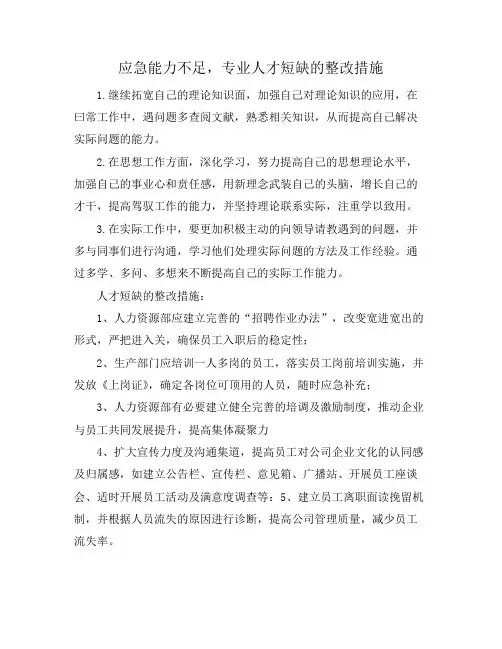 应急能力不足，专业人才短缺的整改措施

1.继续拓宽自己的理论知识面，加强自己对理论知识的应用，在曰常工作中，遇问题多查阅文献，熟悉相关知识，从而提高自己解决实际问题的能力。

2.在思想工作方面，深化学习，努力提高自己的思想理论水平，加强自己的事业心和责任感，用新理念武装自己的头脑，增长自己的才干，提高驾驭工作的能力，并坚持理论联系实际，注重学以致用。

3.在实际工作中，要更加积极主动的向领导请教遇到的问题，并多与同事们进行沟通，学习他们处理实际问题的方法及工作经验。通过多学、多问、多想来不断提高自己的实际工作能力。

人才短缺的整改措施：

1、人力资源部应建立完善的“招聘作业办法”，改变宽进宽出的形式，严把进入关，确保员工入职后的稳定性；

2、生产部门应培训一人多岗的员工，落实员工岗前培训实施，并发放《上岗证》，确定各岗位可顶用的人员，随时应急补充；

3、人力资源部有必要建立健全完善的培调及激励制度，推动企业与员工共同发展提升，提高集体凝聚力

4、扩大宣传力度及沟通集道，提高员工对公司企业文化的认同感及归属感，如建立公告栏、宣传栏、意见箱、广播站、开展员工座谈会、适时开展员工活动及满意度调查等；5、建立员工离职面读挽留机制，并根据人员流失的原因进行诊断，提高公司管理质量，减少员工流失率。